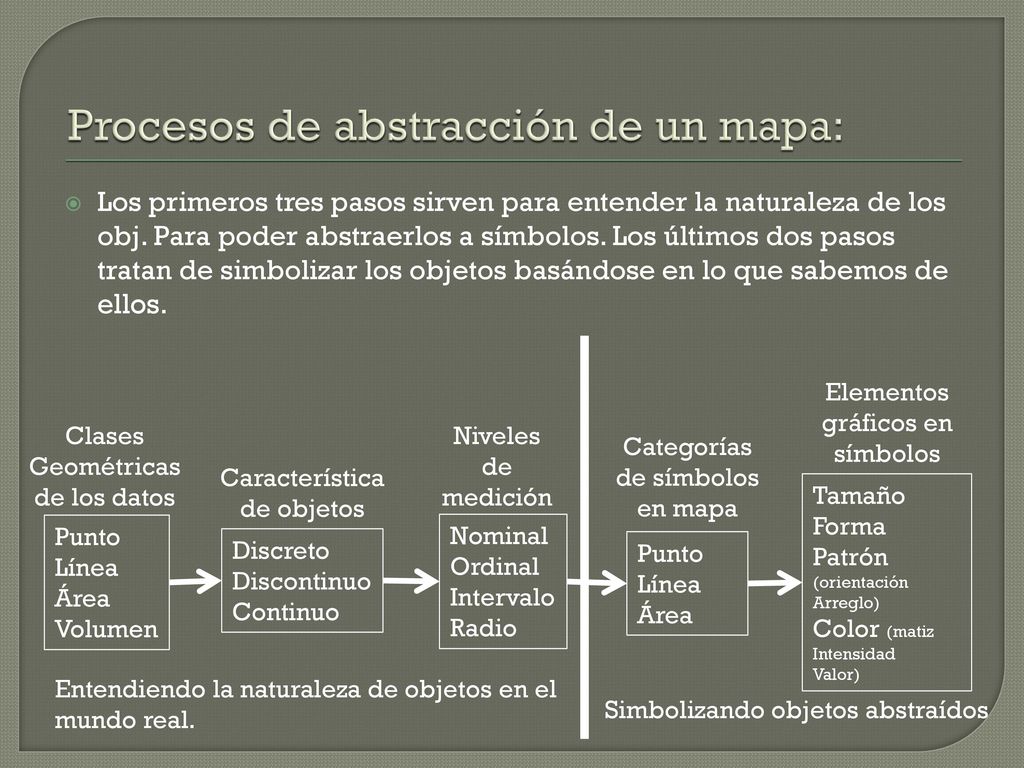 Procesos de abstracción de un mapa:

Los primeros tres pasos sirven para entender la naturaleza de los obj. Para poder abstraerlos a símbolos. Los últimos dos pasos tratan de simbolizar los objetos basándose en lo que sabemos de ellos.

Clases Geométricas de los datos
Punto
Línea
Área
Volumen

Característica de objetos
Discreto
Discontinuo
Continuo

Niveles de medición
Nominal
Ordinal
Intervalo
Radio

Categorías de símbolos en mapa
Punto
Línea
Área

Elementos gráficos en símbolos
Tamaño
Forma
Patrón (orientación Arreglo)
Color (matiz Intensidad Valor)

Entendiendo la naturaleza de objetos en el mundo real.

Simbolizando objetos abstraídos